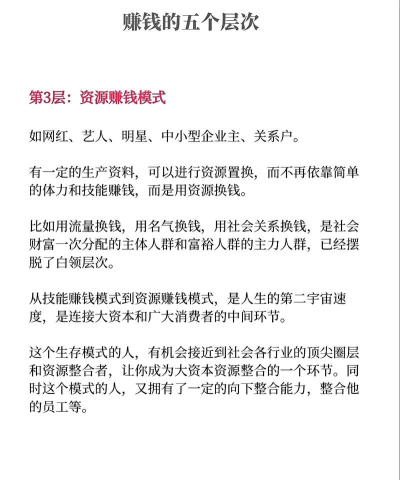 赚钱的五个层次

第3层：资源赚钱模式

如网红、艺人、明星、中小型企业主、关系户。

有一定的生产资料，可以进行资源置换，而不再依靠简单的体力和技能赚钱，而是用资源换钱。

比如用流量换钱，用名气换钱，用社会关系换钱，是社会财富一次分配的主体人群和富裕人群的主力人群，已经摆脱了白领层次。

从技能赚钱模式到资源赚钱模式，是人生的第二宇宙速度，是连接大资本和广大消费者的中间环节。

这个生存模式的人，有机会接近到社会各行业的顶尖圈层和资源整合者，让你成为大资本资源整合的一个环节。同时这个模式的人，又拥有了一定的向下整合能力，整合他的员工等。